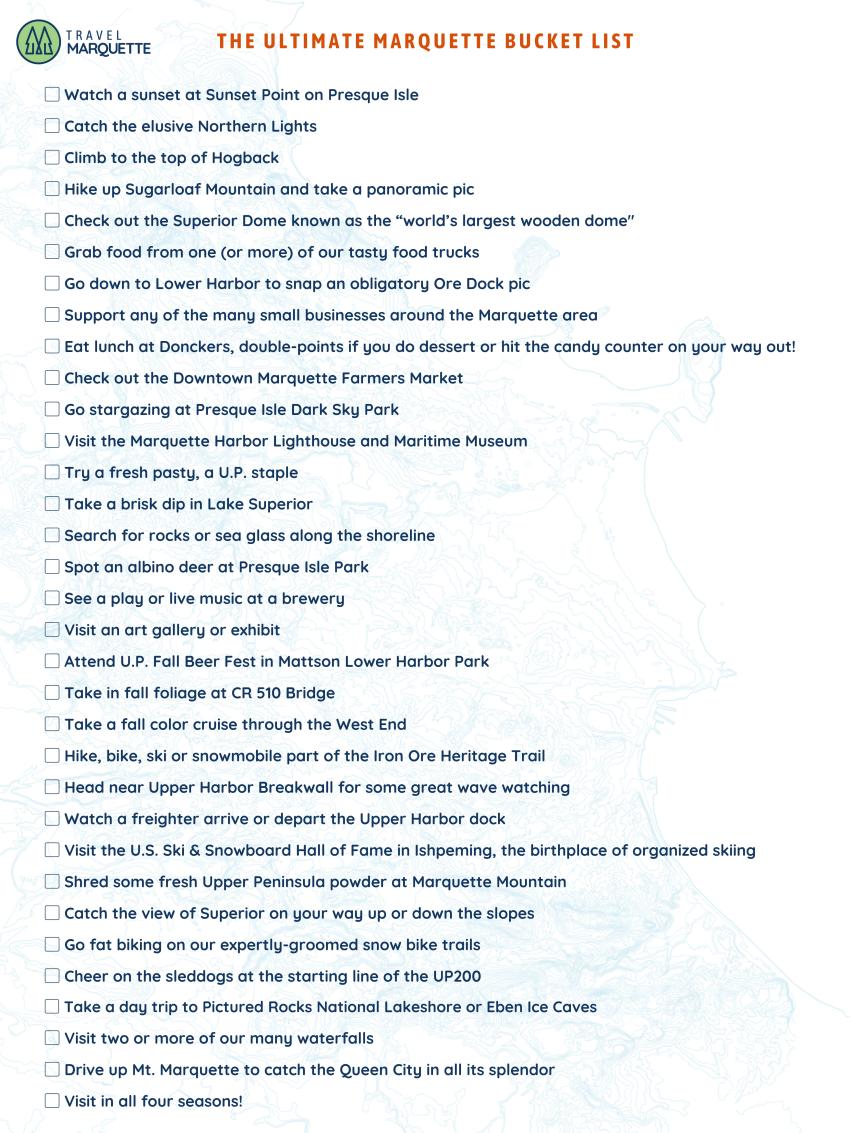 TRAVEL MARQUETTE

THE ULTIMATE MARQUETTE BUCKET LIST

☐ Watch a sunset at Sunset Point on Presque Isle
☐ Catch the elusive Northern Lights
☐ Climb to the top of Hogback
☐ Hike up Sugarloaf Mountain and take a panoramic pic
☐ Check out the Superior Dome known as the "world's largest wooden dome"
☐ Grab food from one (or more) of our tasty food trucks
☐ Go down to Lower Harbor to snap an obligatory Ore Dock pic
☐ Support any of the many small businesses around the Marquette area
☐ Eat lunch at Donckers, double-points if you do dessert or hit the candy counter on your way out!
☐ Check out the Downtown Marquette Farmers Market
☐ Go stargazing at Presque Isle Dark Sky Park
☐ Visit the Marquette Harbor Lighthouse and Maritime Museum
☐ Try a fresh pasty, a U.P. staple
☐ Take a brisk dip in Lake Superior
☐ Search for rocks or sea glass along the shoreline
☐ Spot an albino deer at Presque Isle Park
☐ See a play or live music at a brewery
☐ Visit an art gallery or exhibit
☐ Attend U.P. Fall Beer Fest in Mattson Lower Harbor Park
☐ Take in fall foliage at CR 510 Bridge
☐ Take a fall color cruise through the West End
☐ Hike, bike, ski or snowmobile part of the Iron Ore Heritage Trail
☐ Head near Upper Harbor Breakwall for some great wave watching
☐ Watch a freighter arrive or depart the Upper Harbor dock
☐ Visit the U.S. Ski & Snowboard Hall of Fame in Ishpeming, the birthplace of organized skiing
☐ Shred some fresh Upper Peninsula powder at Marquette Mountain
☐ Catch the view of Superior on your way up or down the slopes
☐ Go fat biking on our expertly-groomed snow bike trails
☐ Cheer on the sleddogs at the starting line of the UP200
☐ Take a day trip to Pictured Rocks National Lakeshore or Eben Ice Caves
☐ Visit two or more of our many waterfalls
☐ Drive up Mt. Marquette to catch the Queen City in all its splendor
☐ Visit in all four seasons!